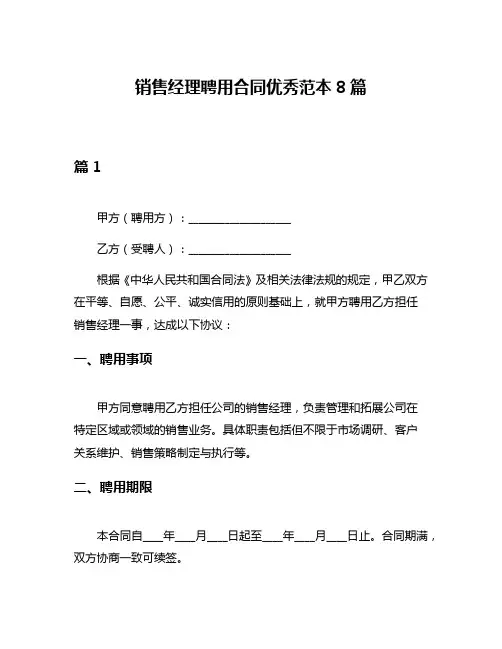 销售经理聘用合同优秀范本 8 篇

篇 1

甲方（聘用方）：__________________

乙方（受聘人）：__________________

根据《中华人民共和国合同法》及相关法律法规的规定，甲乙双方在平等、自愿、公平、诚实信用的原则基础上，就甲方聘用乙方担任销售经理一事，达成以下协议：

一、聘用事项

甲方同意聘用乙方担任公司的销售经理，负责管理和拓展公司在特定区域或领域的销售业务。具体职责包括但不限于市场调研、客户关系维护、销售策略制定与执行等。

二、聘用期限

本合同自____年____月____日起至____年____月____日止。合同期满，双方协商一致可续签。